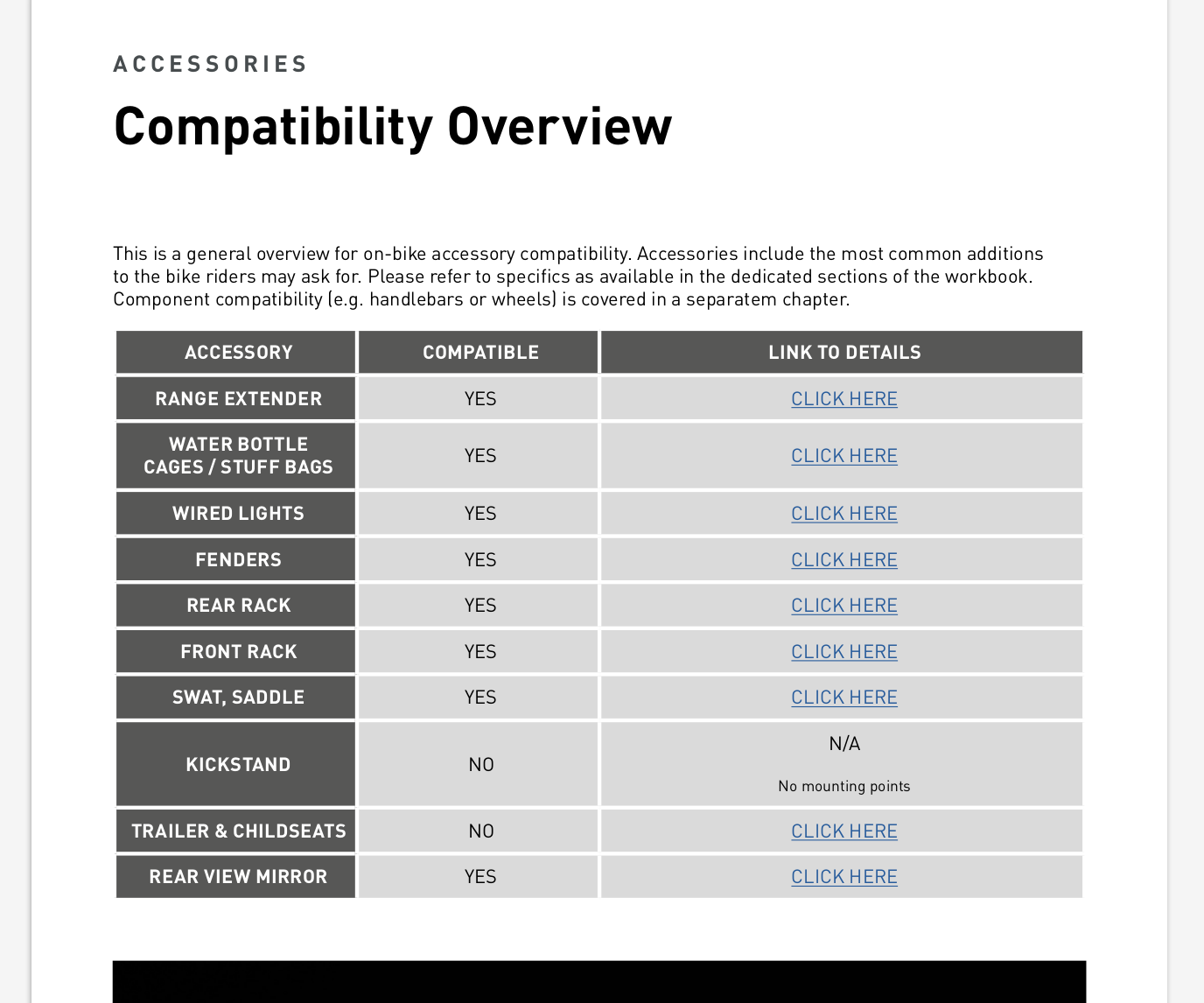 ACCESSORIES

Compatibility Overview

This is a general overview for on-bike accessory compatibility. Accessories include the most common additions to the bike riders may ask for. Please refer to specifics as available in the dedicated sections of the workbook. Component compatibility (e.g. handlebars or wheels) is covered in a separatem chapter.

| ACCESSORY | COMPATIBLE | LINK TO DETAILS |
|---|---|---|
| RANGE EXTENDER | YES | CLICK HERE |
| WATER BOTTLE CAGES / STUFF BAGS | YES | CLICK HERE |
| WIRED LIGHTS | YES | CLICK HERE |
| FENDERS | YES | CLICK HERE |
| REAR RACK | YES | CLICK HERE |
| FRONT RACK | YES | CLICK HERE |
| SWAT, SADDLE | YES | CLICK HERE |
| KICKSTAND | NO | N/A No mounting points |
| TRAILER & CHILDSEATS | NO | CLICK HERE |
| REAR VIEW MIRROR | YES | CLICK HERE |